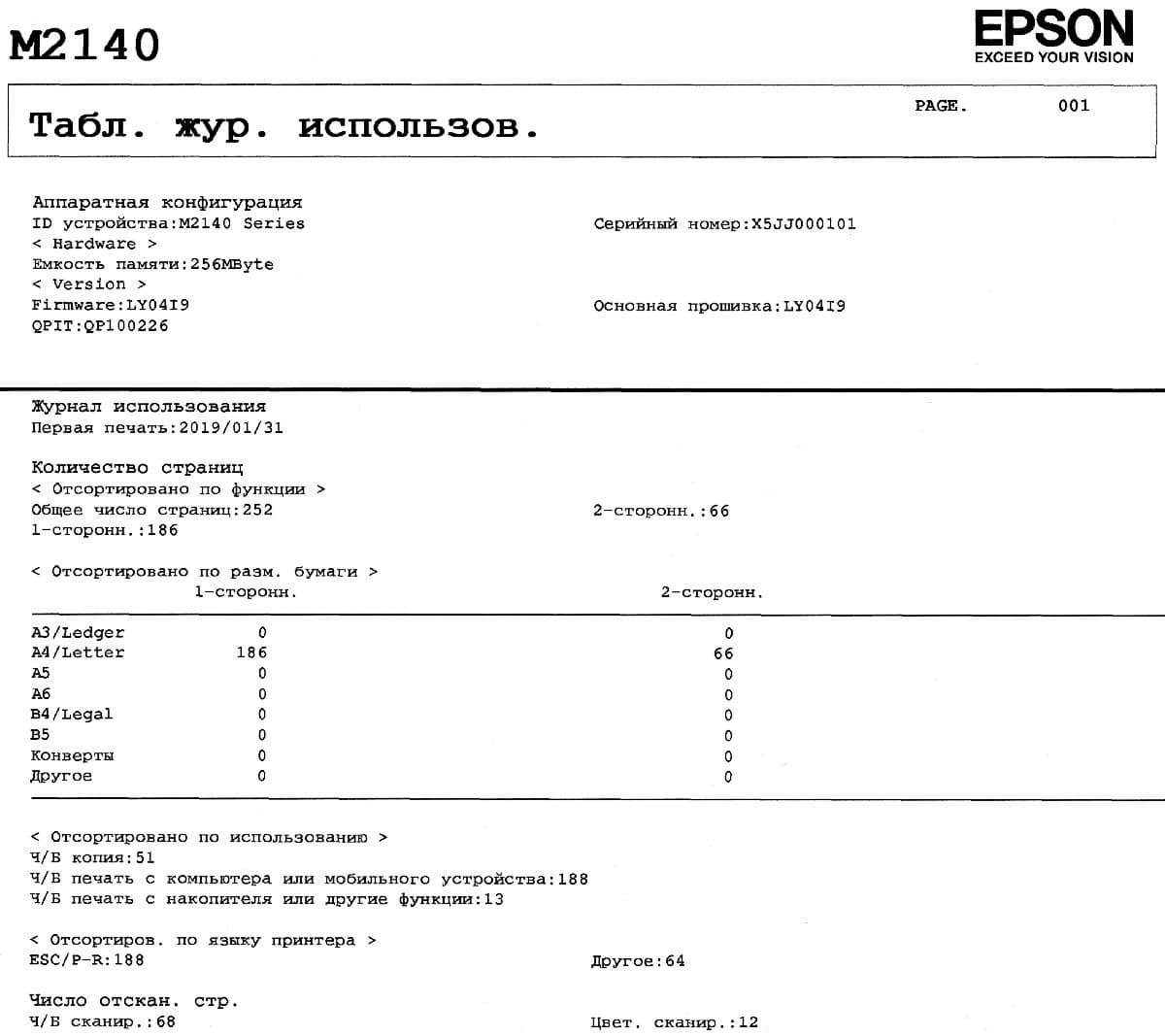 M2140

EPSON
EXCEED YOUR VISION

Табл. жур. использов.

PAGE. 001

Аппаратная конфигурация
ID устройства:M2140 Series
Серийный номер:X5JJ000101
< Hardware >
Емкость памяти:256MByte
< Version >
Firmware:LY04I9
Основная прошивка:LY04I9
QPIT:QP100226

Журнал использования
Первая печать:2019/01/31

Количество страниц
< Отсортировано по функции >
Общее число страниц:252
2-сторонн.:66
1-сторонн.:186

< Отсортировано по разм. бумаги >

|  | 1-сторонн. | 2-сторонн. |
|---|---|---|
| A3/Ledger | 0 | 0 |
| A4/Letter | 186 | 66 |
| A5 | 0 | 0 |
| A6 | 0 | 0 |
| B4/Legal | 0 | 0 |
| B5 | 0 | 0 |
| Конверты | 0 | 0 |
| Другое | 0 | 0 |

< Отсортировано по использованию >
Ч/Б копия:51
Ч/Б печать с компьютера или мобильного устройства:188
Ч/Б печать с накопителя или другие функции:13

< Отсортиров. по языку принтера >
ESC/P-R:188
Другое:64

Число отскан. стр.
Ч/Б сканир.:68
Цвет. сканир.:12